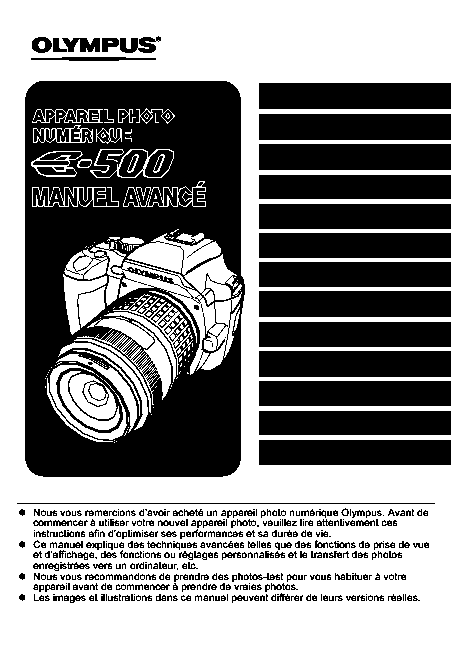 OLYMPUS®

APPAREIL PHOTO NUMÉRIQUE

E-500

MANUEL AVANCÉ

OLYMPUS

● Nous vous remercions d'avoir acheté un appareil photo numérique Olympus. Avant de commencer à utiliser votre nouvel appareil photo, veuillez lire attentivement ces instructions afin d'optimiser ses performances et sa durée de vie.
● Ce manuel explique des techniques avancées telles que des fonctions de prise de vue et d'affichage, des fonctions ou réglages personnalisés et le transfert des photos enregistrées vers un ordinateur, etc.
● Nous vous recommandons de prendre des photos-test pour vous habituer à votre appareil avant de commencer à prendre de vraies photos.
● Les images et illustrations dans ce manuel peuvent différer de leurs versions réelles.